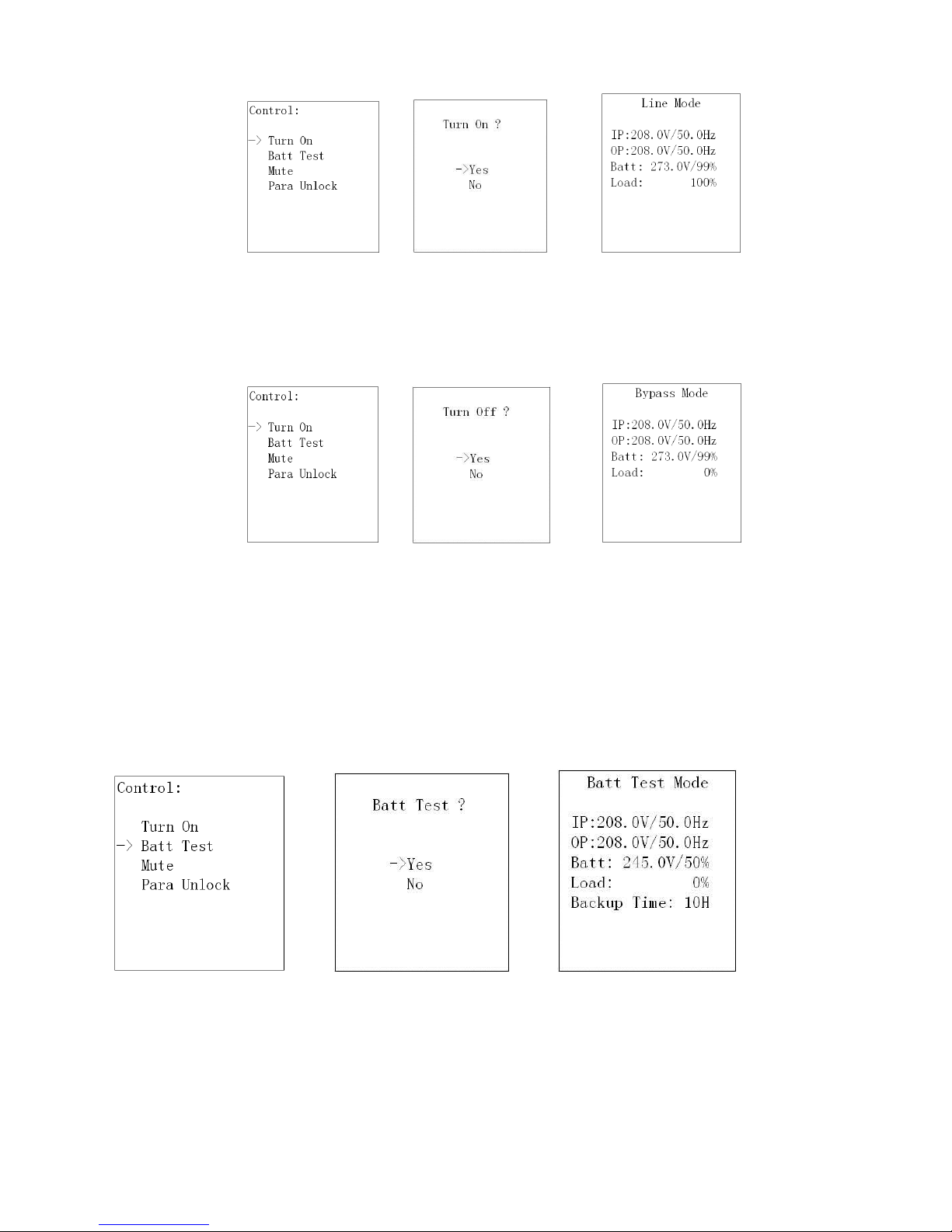 Control:

-> Turn On
Batt Test
Mute
Para Unlock

Turn On ?

->Yes
No

Line Mode

IP:208.0V/50.0Hz
OP:208.0V/50.0Hz
Batt: 273.0V/99%
Load: 100%

Control:

-> Turn On
Batt Test
Mute
Para Unlock

Turn Off ?

->Yes
No

Bypass Mode

IP:208.0V/50.0Hz
OP:208.0V/50.0Hz
Batt: 273.0V/99%
Load: 0%

Control:

Turn On
-> Batt Test
Mute
Para Unlock

Batt Test ?

->Yes
No

Batt Test Mode

IP:208.0V/50.0Hz
OP:208.0V/50.0Hz
Batt: 245.0V/50%
Load: 0%
Backup Time: 10H